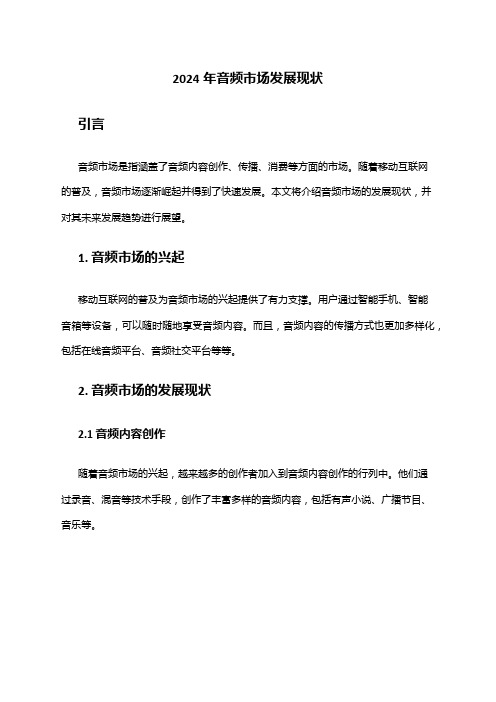 2024 年音频市场发展现状

引言

音频市场是指涵盖了音频内容创作、传播、消费等方面的市场。随着移动互联网的普及，音频市场逐渐崛起并得到了快速发展。本文将介绍音频市场的发展现状，并对其未来发展趋势进行展望。

1. 音频市场的兴起

移动互联网的普及为音频市场的兴起提供了有力支撑。用户通过智能手机、智能音箱等设备，可以随时随地享受音频内容。而且，音频内容的传播方式也更加多样化，包括在线音频平台、音频社交平台等等。

2. 音频市场的发展现状

2.1 音频内容创作

随着音频市场的兴起，越来越多的创作者加入到音频内容创作的行列中。他们通过录音、混音等技术手段，创作了丰富多样的音频内容，包括有声小说、广播节目、音乐等。